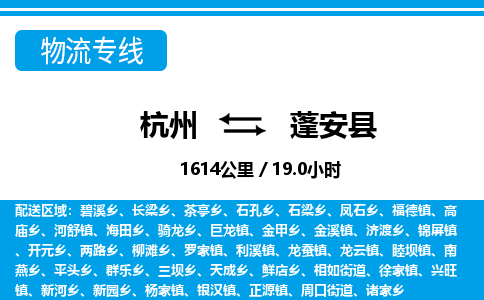 物流专线

杭州 蓬安县

1614公里 / 19.0小时

配送区域：碧溪乡、长梁乡、茶亭乡、石孔乡、石梁乡、凤石乡、福德镇、高庙乡、河舒镇、海田乡、骑龙乡、巨龙镇、金甲乡、金溪镇、济渡乡、锦屏镇、开元乡、两路乡、柳滩乡、罗家镇、利溪镇、龙蚕镇、龙云镇、睦坝镇、南燕乡、平头乡、群乐乡、三坝乡、天成乡、鲜店乡、相如街道、徐家镇、兴旺镇、新河乡、新园乡、杨家镇、银汉镇、正源镇、周口街道、诸家乡